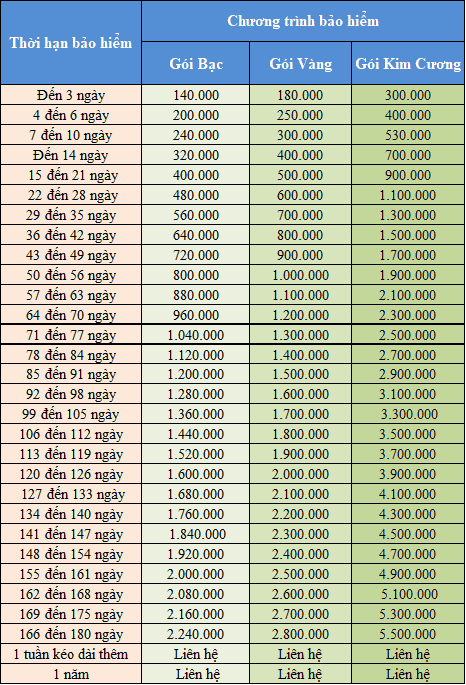 | Thời hạn bảo hiểm | Chương trình bảo hiểm | | |
|---|---|---|---|
| | Gói Bạc | Gói Vàng | Gói Kim Cương |
| Đến 3 ngày | 140.000 | 180.000 | 300.000 |
| 4 đến 6 ngày | 200.000 | 250.000 | 400.000 |
| 7 đến 10 ngày | 240.000 | 300.000 | 530.000 |
| Đến 14 ngày | 320.000 | 400.000 | 700.000 |
| 15 đến 21 ngày | 400.000 | 500.000 | 900.000 |
| 22 đến 28 ngày | 480.000 | 600.000 | 1.100.000 |
| 29 đến 35 ngày | 560.000 | 700.000 | 1.300.000 |
| 36 đến 42 ngày | 640.000 | 800.000 | 1.500.000 |
| 43 đến 49 ngày | 720.000 | 900.000 | 1.700.000 |
| 50 đến 56 ngày | 800.000 | 1.000.000 | 1.900.000 |
| 57 đến 63 ngày | 880.000 | 1.100.000 | 2.100.000 |
| 64 đến 70 ngày | 960.000 | 1.200.000 | 2.300.000 |
| 71 đến 77 ngày | 1.040.000 | 1.300.000 | 2.500.000 |
| 78 đến 84 ngày | 1.120.000 | 1.400.000 | 2.700.000 |
| 85 đến 91 ngày | 1.200.000 | 1.500.000 | 2.900.000 |
| 92 đến 98 ngày | 1.280.000 | 1.600.000 | 3.100.000 |
| 99 đến 105 ngày | 1.360.000 | 1.700.000 | 3.300.000 |
| 106 đến 112 ngày | 1.440.000 | 1.800.000 | 3.500.000 |
| 113 đến 119 ngày | 1.520.000 | 1.900.000 | 3.700.000 |
| 120 đến 126 ngày | 1.600.000 | 2.000.000 | 3.900.000 |
| 127 đến 133 ngày | 1.680.000 | 2.100.000 | 4.100.000 |
| 134 đến 140 ngày | 1.760.000 | 2.200.000 | 4.300.000 |
| 141 đến 147 ngày | 1.840.000 | 2.300.000 | 4.500.000 |
| 148 đến 154 ngày | 1.920.000 | 2.400.000 | 4.700.000 |
| 155 đến 161 ngày | 2.000.000 | 2.500.000 | 4.900.000 |
| 162 đến 168 ngày | 2.080.000 | 2.600.000 | 5.100.000 |
| 169 đến 175 ngày | 2.160.000 | 2.700.000 | 5.300.000 |
| 166 đến 180 ngày | 2.240.000 | 2.800.000 | 5.500.000 |
| 1 tuần kéo dài thêm | Liên hệ | Liên hệ | Liên hệ |
| 1 năm | Liên hệ | Liên hệ | Liên hệ |